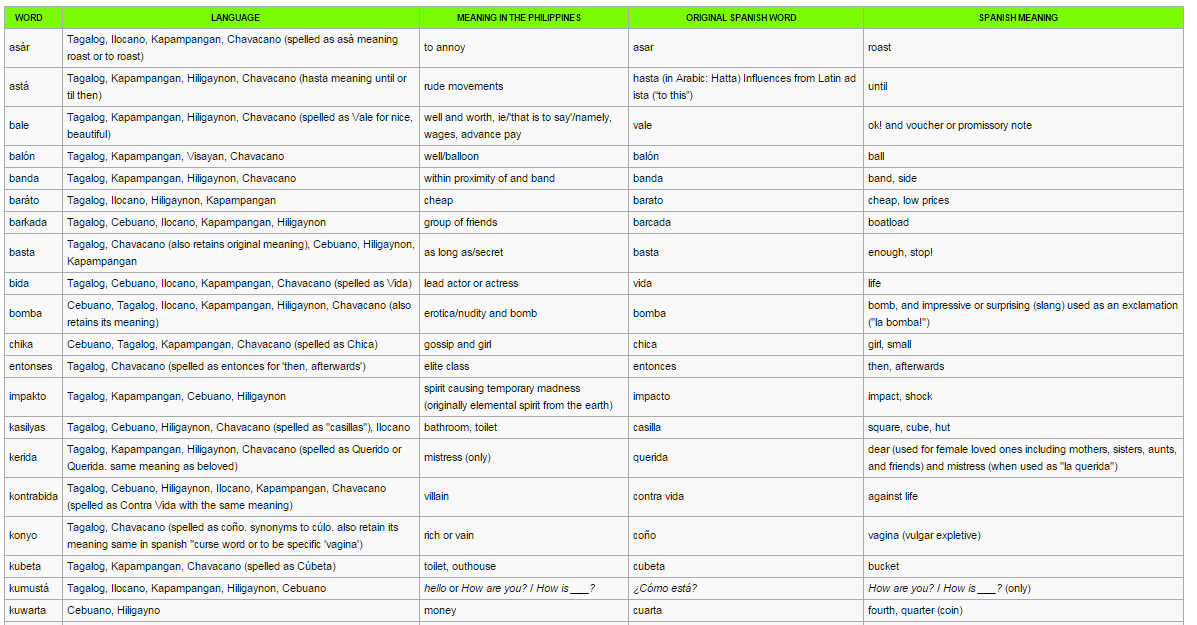 | WORD | LANGUAGE | MEANING IN THE PHILIPPINES | ORIGINAL SPANISH WORD | SPANISH MEANING |
|---|---|---|---|---|
| asár | Tagalog, Ilocano, Kapampangan, Chavacano (spelled as asá meaning roast or to roast) | to annoy | asar | roast |
| astá | Tagalog, Kapampangan, Hiligaynon, Chavacano (hasta meaning until or til then) | rude movements | hasta (in Arabic: Hatta) Influences from Latin ad ista ("to this") | until |
| bale | Tagalog, Kapampangan, Hiligaynon, Chavacano (spelled as Vale for nice, beautiful) | well and worth, ie/'that is to say'/namely, wages, advance pay | vale | ok! and voucher or promissory note |
| balón | Tagalog, Kapampangan, Visayan, Chavacano | well/balloon | balón | ball |
| banda | Tagalog, Kapampangan, Hiligaynon, Chavacano | within proximity of and band | banda | band, side |
| baráto | Tagalog, Ilocano, Hiligaynon, Kapampangan | cheap | barato | cheap, low prices |
| barkada | Tagalog, Cebuano, Ilocano, Kapampangan, Hiligaynon | group of friends | barcada | boatload |
| basta | Tagalog, Chavacano (also retains original meaning), Cebuano, Hiligaynon, Kapampangan | as long as/secret | basta | enough, stop! |
| bida | Tagalog, Cebuano, Ilocano, Kapampangan, Chavacano (spelled as Vida) | lead actor or actress | vida | life |
| bomba | Cebuano, Tagalog, Ilocano, Kapampangan, Hiligaynon, Chavacano (also retains its meaning) | erotica/nudity and bomb | bomba | bomb, and impressive or surprising (slang) used as an exclamation ("la bomba!") |
| chika | Cebuano, Tagalog, Kapampangan, Chavacano (spelled as Chica) | gossip and girl | chica | girl, small |
| entonses | Tagalog, Chavacano (spelled as entonces for 'then, afterwards') | elite class | entonces | then, afterwards |
| impakto | Tagalog, Kapampangan, Cebuano, Hiligaynon | spirit causing temporary madness (originally elemental spirit from the earth) | impacto | impact, shock |
| kasilyas | Tagalog, Cebuano, Hiligaynon, Chavacano (spelled as "casillas"), Ilocano | bathroom, toilet | casilla | square, cube, hut |
| kerida | Tagalog, Kapampangan, Hiligaynon, Chavacano (spelled as Querido or Querida. same meaning as beloved) | mistress (only) | querida | dear (used for female loved ones including mothers, sisters, aunts, and friends) and mistress (when used as "la querida") |
| kontrabida | Tagalog, Cebuano, Hiligaynon, Ilocano, Kapampangan, Chavacano (spelled as Contra Vida with the same meaning) | villain | contra vida | against life |
| konyo | Tagalog, Chavacano (spelled as coño. synonyms to cúlo. also retain its meaning same in spanish "curse word or to be specific 'vagina') | rich or vain | coño | vagina (vulgar expletive) |
| kubeta | Tagalog, Kapampangan, Chavacano (spelled as Cúbeta) | toilet, outhouse | cubeta | bucket |
| kumustá | Tagalog, Ilocano, Kapampangan, Hiligaynon, Cebuano | hello or How are you? / How is ___? | ¿Cómo está? | How are you? / How is ___? (only) |
| kuwarta | Cebuano, Hiligayno | money | cuarta | fourth, quarter (coin) |